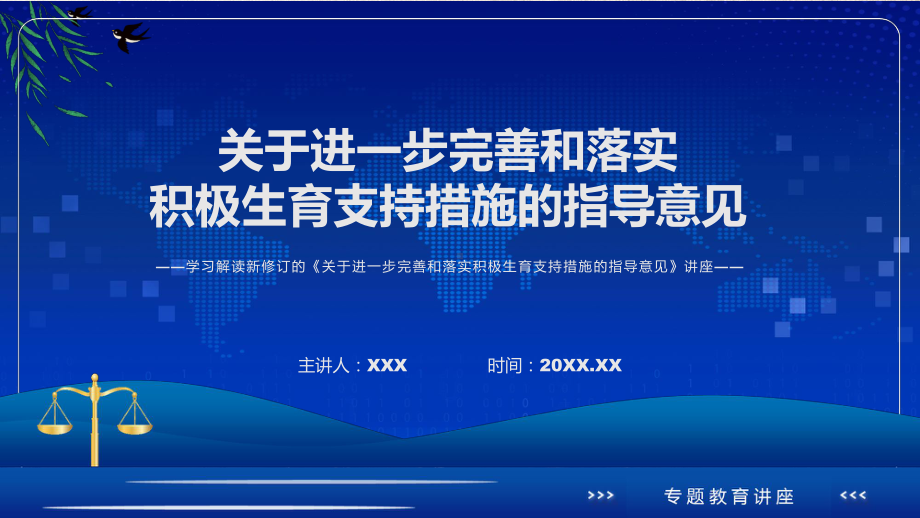 关于进一步完善和落实
积极生育支持措施的指导意见

——学习解读新修订的《关于进一步完善和落实积极生育支持措施的指导意见》讲座——

主讲人：XXX

时间：20XX.XX

>>> 专题教育讲座 <<<